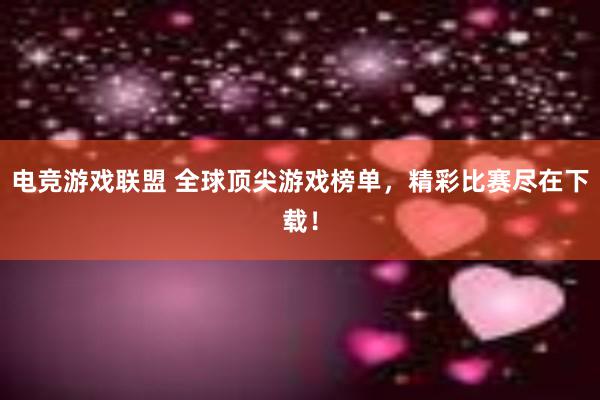 电竞游戏联盟 全球顶尖游戏榜单，精彩比赛尽在下载！